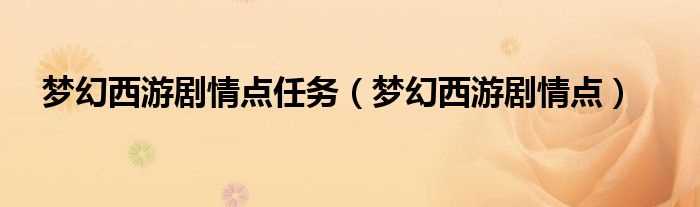 梦幻西游剧情点任务（梦幻西游剧情点）